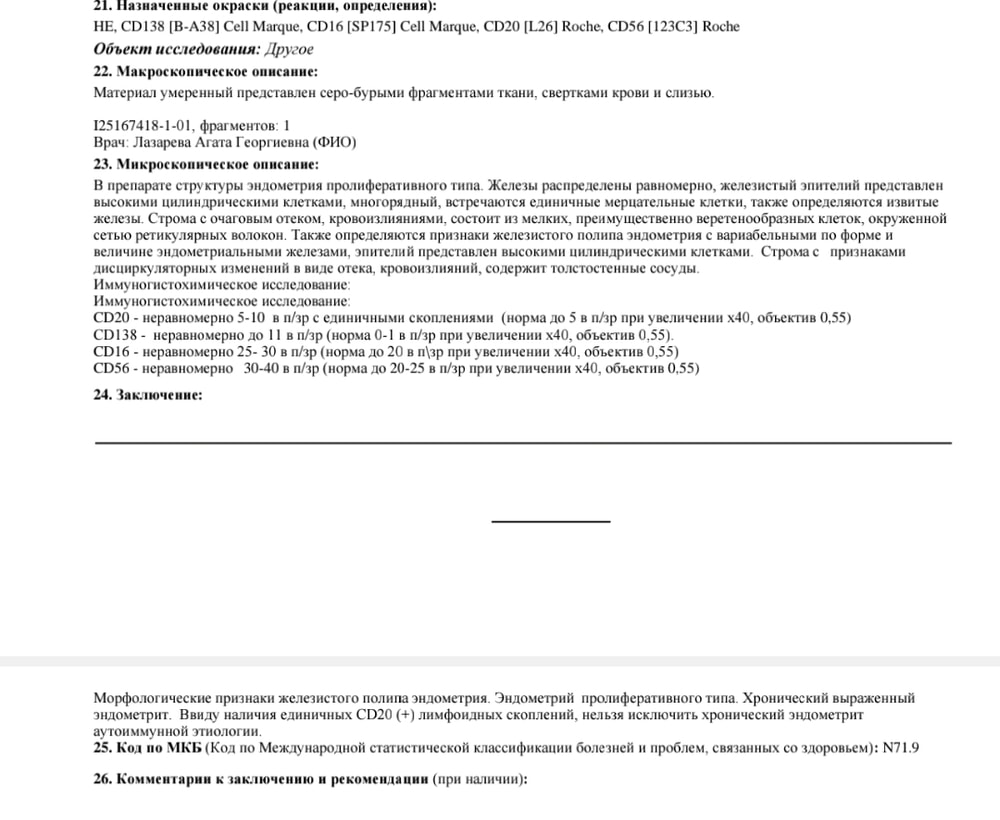 21. Назначенные окраски (реакции, определения):
HE, CD138 [B-A38] Cell Marque, CD16 [SP175] Cell Marque, CD20 [L26] Roche, CD56 [123C3] Roche
Объект исследования: Другое
22. Макроскопическое описание:
Материал умеренный представлен серо-бурыми фрагментами ткани, свертками крови и слизью.

I25167418-1-01, фрагментов: 1
Врач: Лазарева Агата Георгиевна (ФИО)
23. Микроскопическое описание:
В препарате структуры эндометрия пролиферативного типа. Железы распределены равномерно, железистый эпителий представлен высокими цилиндрическими клетками, многорядный, встречаются единичные мерцательные клетки, также определяются извитые железы. Строма с очаговым отеком, кровоизлияниями, состоит из мелких, преимущественно веретенообразных клеток, окруженной сетью ретикулярных волокон. Также определяются признаки железистого полипа эндометрия с вариабельными по форме и величине эндометриальными железами, эпителий представлен высокими цилиндрическими клетками. Строма с признаками дисциркуляторных изменений в виде отека, кровоизлияний, содержит толстостенные сосуды.
Иммуногистохимическое исследование:
Иммуногистохимическое исследование:
CD20 - неравномерно 5-10 в п/зр с единичными скоплениями (норма до 5 в п/зр при увеличении х40, объектив 0,55)
CD138 - неравномерно до 11 в п/зр (норма 0-1 в п/зр при увеличении х40, объектив 0,55).
CD16 - неравномерно 25- 30 в п/зр (норма до 20 в п\зр при увеличении х40, объектив 0,55)
CD56 - неравномерно 30-40 в п/зр (норма до 20-25 в п/зр при увеличении х40, объектив 0,55)
24. Заключение:

Морфологические признаки железистого полипа эндометрия. Эндометрий пролиферативного типа. Хронический выраженный эндометрит. Ввиду наличия единичных CD20 (+) лимфоидных скоплений, нельзя исключить хронический эндометрит аутоиммунной этиологии.
25. Код по МКБ (Код по Международной статистической классификации болезней и проблем, связанных со здоровьем): N71.9

26. Комментарии к заключению и рекомендации (при наличии):